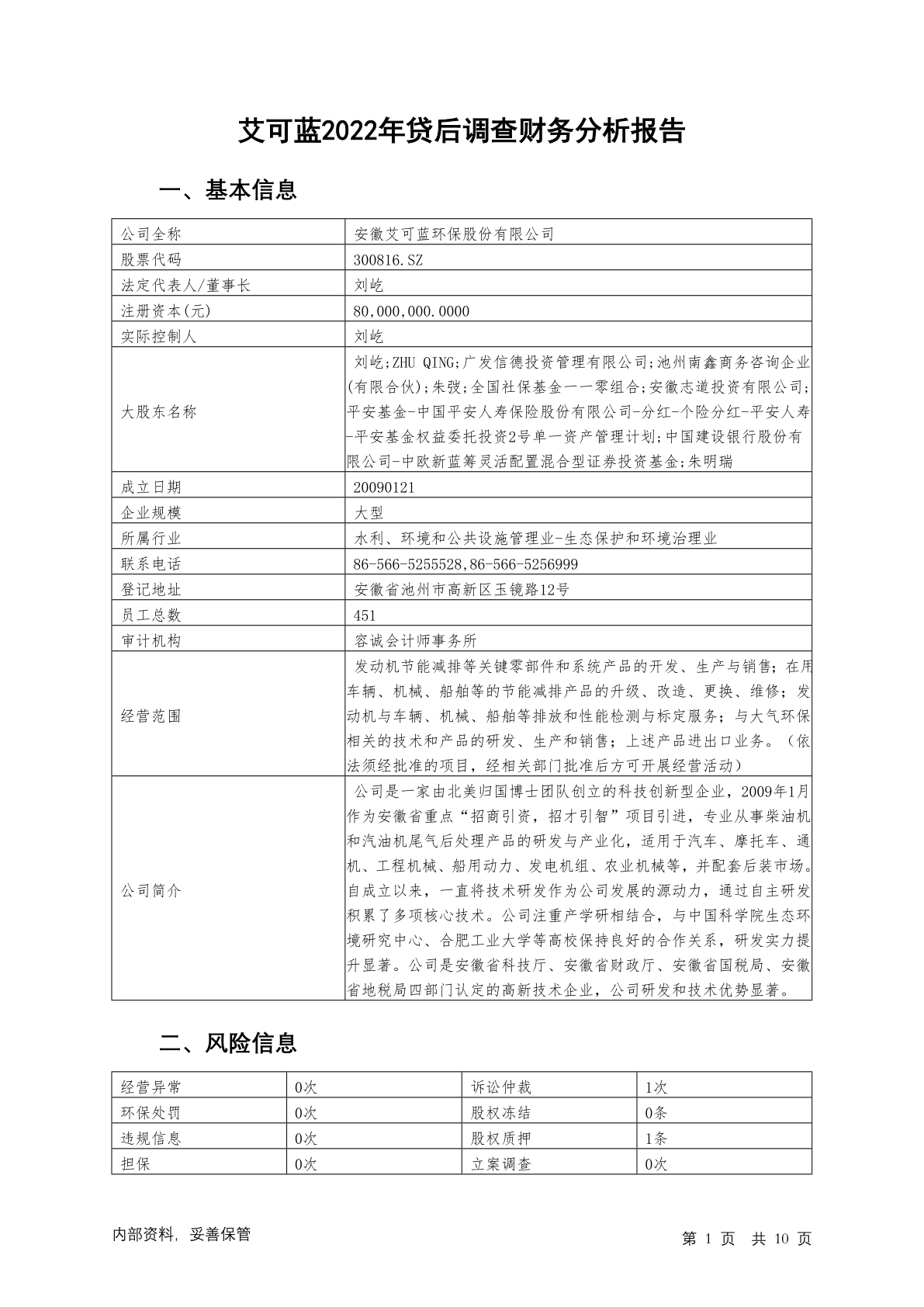 艾可蓝2022年贷后调查财务分析报告

一、基本信息

| 公司全称 | 安徽艾可蓝环保股份有限公司 |
|---|---|
| 股票代码 | 300816.SZ |
| 法定代表人/董事长 | 刘屹 |
| 注册资本(元) | 80,000,000.0000 |
| 实际控制人 | 刘屹 |
| 大股东名称 | 刘屹;ZHU QING;广发信德投资管理有限公司;池州南鑫商务咨询企业(有限合伙);朱弢;全国社保基金一一零组合;安徽志道投资有限公司;平安基金-中国平安人寿保险股份有限公司-分红-个险分红-平安人寿-平安基金权益委托投资2号单一资产管理计划;中国建设银行股份有限公司-中欧新蓝筹灵活配置混合型证券投资基金;朱明瑞 |
| 成立日期 | 20090121 |
| 企业规模 | 大型 |
| 所属行业 | 水利、环境和公共设施管理业-生态保护和环境治理业 |
| 联系电话 | 86-566-5255528,86-566-5256999 |
| 登记地址 | 安徽省池州市高新区玉镜路12号 |
| 员工总数 | 451 |
| 审计机构 | 容诚会计师事务所 |
| 经营范围 | 发动机节能减排等关键零部件和系统产品的开发、生产与销售；在用车辆、机械、船舶等的节能减排产品的升级、改造、更换、维修；发动机与车辆、机械、船舶等排放和性能检测与标定服务；与大气环保相关的技术和产品的研发、生产和销售；上述产品进出口业务。（依法须经批准的项目，经相关部门批准后方可开展经营活动） |
| 公司简介 | 公司是一家由北美归国博士团队创立的科技创新型企业，2009年1月作为安徽省重点“招商引资，招才引智”项目引进，专业从事柴油机和汽油机尾气后处理产品的研发与产业化，适用于汽车、摩托车、通机、工程机械、船用动力、发电机组、农业机械等，并配套后装市场。自成立以来，一直将技术研发作为公司发展的源动力，通过自主研发积累了多项核心技术。公司注重产学研相结合，与中国科学院生态环境研究中心、合肥工业大学等高校保持良好的合作关系，研发实力提升显著。公司是安徽省科技厅、安徽省财政厅、安徽省国税局、安徽省地税局四部门认定的高新技术企业，公司研发和技术优势显著。 |

二、风险信息

| 经营异常 | 0次 | 诉讼仲裁 | 1次 |
|---|---|---|---|
| 环保处罚 | 0次 | 股权冻结 | 0条 |
| 违规信息 | 0次 | 股权质押 | 1条 |
| 担保 | 0次 | 立案调查 | 0次 |

内部资料，妥善保管

第 1 页 共 10 页